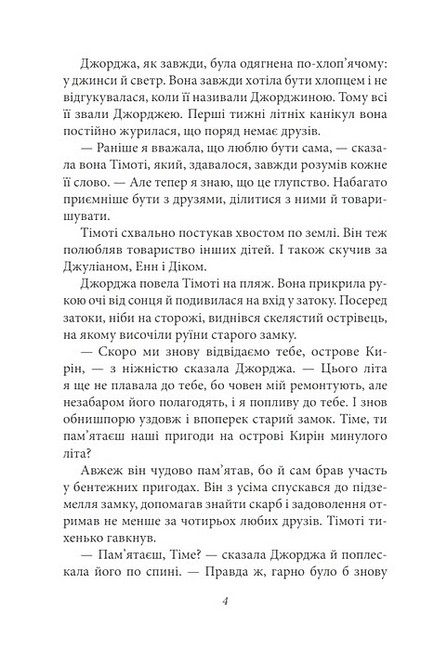 Джорджа, як завжди, була одягнена по-хлоп'ячому: у джинси й светр. Вона завжди хотіла бути хлопцем і не відгукувалася, коли її називали Джорджиною. Тому всі її звали Джорджею. Перші тижні літніх канікул вона постійно журилася, що поряд немає друзів.

— Раніше я вважала, що люблю бути сама, — сказала вона Тімоті, який, здавалося, завжди розумів кожне її слово. — Але тепер я знаю, що це глупство. Набагато приємніше бути з друзями, ділитися з ними й товаришувати.

Тімоті схвально постукав хвостом по землі. Він теж полюбляв товариство інших дітей. І також скучив за Джуліаном, Енн і Діком.

Джорджа повела Тімоті на пляж. Вона прикрила рукою очі від сонця й подивилася на вхід у затоку. Посеред затоки, ніби на сторожі, виднівся скелястий острівець, на якому височіли руїни старого замку.

— Скоро ми знову відвідаємо тебе, острове Кирін, — з ніжністю сказала Джорджа. — Цього літа я ще не плавала до тебе, бо човен мій ремонтують, але незабаром його полагодять, і я попливу до тебе. І знов обнишпорю уздовж і впоперек старий замок. Тіме, ти пам'ятаєш наші пригоди на острові Кирін минулого літа?

Авжеж він чудово пам'ятав, бо й сам брав участь у бентежних пригодах. Він з усіма спускався до підземелля замку, допомагав знайти скарб і задоволення отримав не менше за чотирьох любих друзів. Тімоті тихенько гавкнув.

— Пам'ятаєш, Тіме? — сказала Джорджа й поплескала його по спині. — Правда ж, гарно було б знову

4